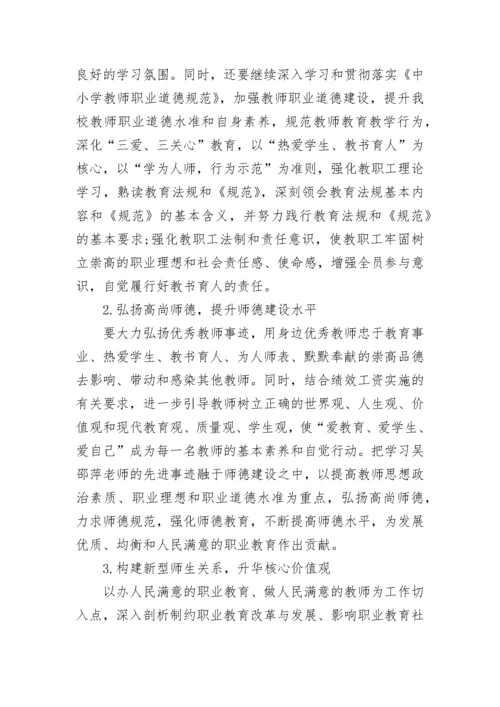 良好的学习氛围。同时，还要继续深入学习和贯彻落实《中小学教师职业道德规范》，加强教师职业道德建设，提升我校教师职业道德水准和自身素养，规范教师教育教学行为，深化“三爱、三关心”教育，以“热爱学生、教书育人”为核心，以“学为人师，行为示范”为准则，强化教职工理论学习，熟读教育法规和《规范》，深刻领会教育法规基本内容和《规范》的基本含义，并努力践行教育法规和《规范》的基本要求;强化教职工法制和责任意识，使教职工牢固树立崇高的职业理想和社会责任感、使命感，增强全员参与意识，自觉履行好教书育人的责任。

2.弘扬高尚师德，提升师德建设水平

要大力弘扬优秀教师事迹，用身边优秀教师忠于教育事业、热爱学生、教书育人、为人师表、默默奉献的崇高品德去影响、带动和感染其他教师。同时，结合绩效工资实施的有关要求，进一步引导教师树立正确的世界观、人生观、价值观和现代教育观、质量观、学生观，使“爱教育、爱学生、爱自己”成为每一名教师的基本素养和自觉行动。把学习吴邵萍老师的先进事迹融于师德建设之中，以提高教师思想政治素质、职业理想和职业道德水准为重点，弘扬高尚师德，力求师德规范，强化师德教育，不断提高师德水平，为发展优质、均衡和人民满意的职业教育作出贡献。

3.构建新型师生关系，升华核心价值观

以办人民满意的职业教育、做人民满意的教师为工作切入点，深入剖析制约职业教育改革与发展、影响职业教育社